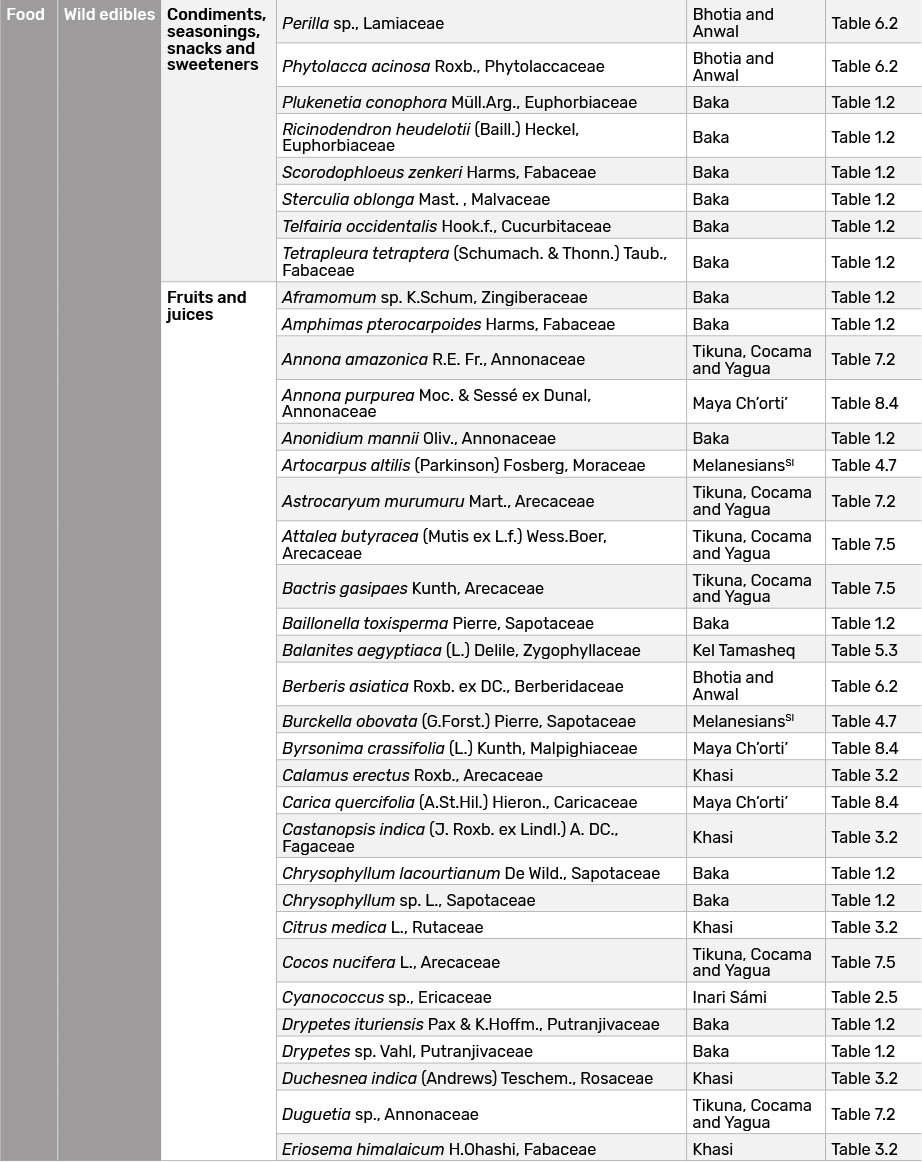 | Food | Wild edibles | Condiments, seasonings, snacks and sweeteners | *Perilla* sp., Lamiaceae | Bhotia and Anwal | Table 6.2 |
|---|---|---|---|---|---|
| | | | *Phytolacca acinosa* Roxb., Phytolaccaceae | Bhotia and Anwal | Table 6.2 |
| | | | *Plukenetia conophora* Müll.Arg., Euphorbiaceae | Baka | Table 1.2 |
| | | | *Ricinodendron heudelotii* (Baill.) Heckel, Euphorbiaceae | Baka | Table 1.2 |
| | | | *Scorodophloeus zenkeri* Harms, Fabaceae | Baka | Table 1.2 |
| | | | *Sterculia oblonga* Mast. , Malvaceae | Baka | Table 1.2 |
| | | | *Telfairia occidentalis* Hook.f., Cucurbitaceae | Baka | Table 1.2 |
| | | | *Tetrapleura tetraptera* (Schumach. & Thonn.) Taub., Fabaceae | Baka | Table 1.2 |
| | | Fruits and juices | *Aframomum* sp. K.Schum, Zingiberaceae | Baka | Table 1.2 |
| | | | *Amphimas pterocarpoides* Harms, Fabaceae | Baka | Table 1.2 |
| | | | *Annona amazonica* R.E. Fr., Annonaceae | Tikuna, Cocama and Yagua | Table 7.2 |
| | | | *Annona purpurea* Moc. & Sessé ex Dunal, Annonaceae | Maya Ch'orti' | Table 8.4 |
| | | | *Anonidium mannii* Oliv., Annonaceae | Baka | Table 1.2 |
| | | | *Artocarpus altilis* (Parkinson) Fosberg, Moraceae | Melanesians$^{SI}$ | Table 4.7 |
| | | | *Astrocaryum murumuru* Mart., Arecaceae | Tikuna, Cocama and Yagua | Table 7.2 |
| | | | *Attalea butyracea* (Mutis ex L.f.) Wess.Boer, Arecaceae | Tikuna, Cocama and Yagua | Table 7.5 |
| | | | *Bactris gasipaes* Kunth, Arecaceae | Tikuna, Cocama and Yagua | Table 7.5 |
| | | | *Baillonella toxisperma* Pierre, Sapotaceae | Baka | Table 1.2 |
| | | | *Balanites aegyptiaca* (L.) Delile, Zygophyllaceae | Kel Tamasheq | Table 5.3 |
| | | | *Berberis asiatica* Roxb. ex DC., Berberidaceae | Bhotia and Anwal | Table 6.2 |
| | | | *Burckella obovata* (G.Forst.) Pierre, Sapotaceae | Melanesians$^{SI}$ | Table 4.7 |
| | | | *Byrsonima crassifolia* (L.) Kunth, Malpighiaceae | Maya Ch'orti' | Table 8.4 |
| | | | *Calamus erectus* Roxb., Arecaceae | Khasi | Table 3.2 |
| | | | *Carica quercifolia* (A.St.Hil.) Hieron., Caricaceae | Maya Ch'orti' | Table 8.4 |
| | | | *Castanopsis indica* (J. Roxb. ex Lindl.) A. DC., Fagaceae | Khasi | Table 3.2 |
| | | | *Chrysophyllum lacourtianum* De Wild., Sapotaceae | Baka | Table 1.2 |
| | | | *Chrysophyllum* sp. L., Sapotaceae | Baka | Table 1.2 |
| | | | *Citrus medica* L., Rutaceae | Khasi | Table 3.2 |
| | | | *Cocos nucifera* L., Arecaceae | Tikuna, Cocama and Yagua | Table 7.5 |
| | | | *Cyanococcus* sp., Ericaceae | Inari Sámi | Table 2.5 |
| | | | *Drypetes ituriensis* Pax & K.Hoffm., Putranjivaceae | Baka | Table 1.2 |
| | | | *Drypetes* sp. Vahl, Putranjivaceae | Baka | Table 1.2 |
| | | | *Duchesnea indica* (Andrews) Teschem., Rosaceae | Khasi | Table 3.2 |
| | | | *Duguetia* sp., Annonaceae | Tikuna, Cocama and Yagua | Table 7.2 |
| | | | *Eriosema himalaicum* H.Ohashi, Fabaceae | Khasi | Table 3.2 |